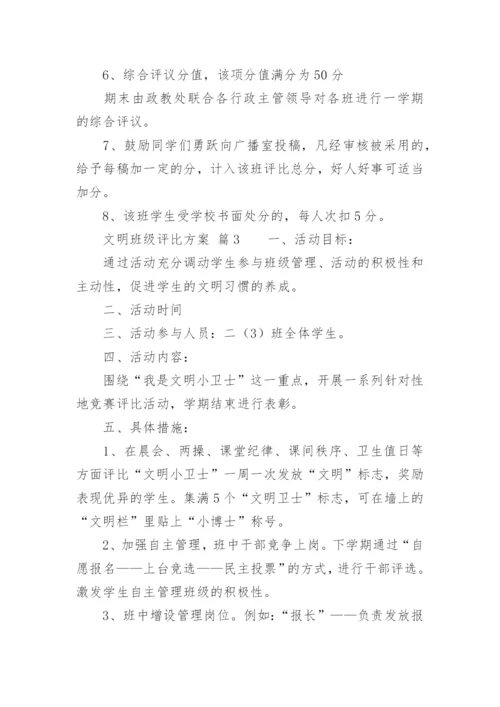 6、综合评议分值，该项分值满分为50分

期末由政教处联合各行政主管领导对各班进行一学期的综合评议。

7、鼓励同学们勇跃向广播室投稿，凡经审核被采用的，给予每稿加一定的分，计入该班评比总分，好人好事可适当加分。

8、该班学生受学校书面处分的，每人次扣5分。

文明班级评比方案 篇3　　一、活动目标：

通过活动充分调动学生参与班级管理、活动的积极性和主动性，促进学生的文明习惯的养成。

二、活动时间

三、活动参与人员：二（3）班全体学生。

四、活动内容：

围绕“我是文明小卫士”这一重点，开展一系列针对性地竞赛评比活动，学期结束进行表彰。

五、具体措施：

1、在晨会、两操、课堂纪律、课间秩序、卫生值日等方面评比“文明小卫士”一周一次发放“文明”标志，奖励表现优异的学生。集满5个“文明卫士”标志，可在墙上的“文明栏”里贴上“小博士”称号。

2、加强自主管理，班中干部竞争上岗。下学期通过“自愿报名——上台竞选——民主投票”的方式，进行干部评选。激发学生自主管理班级的积极性。

3、班中增设管理岗位。例如：“报长”——负责发放报